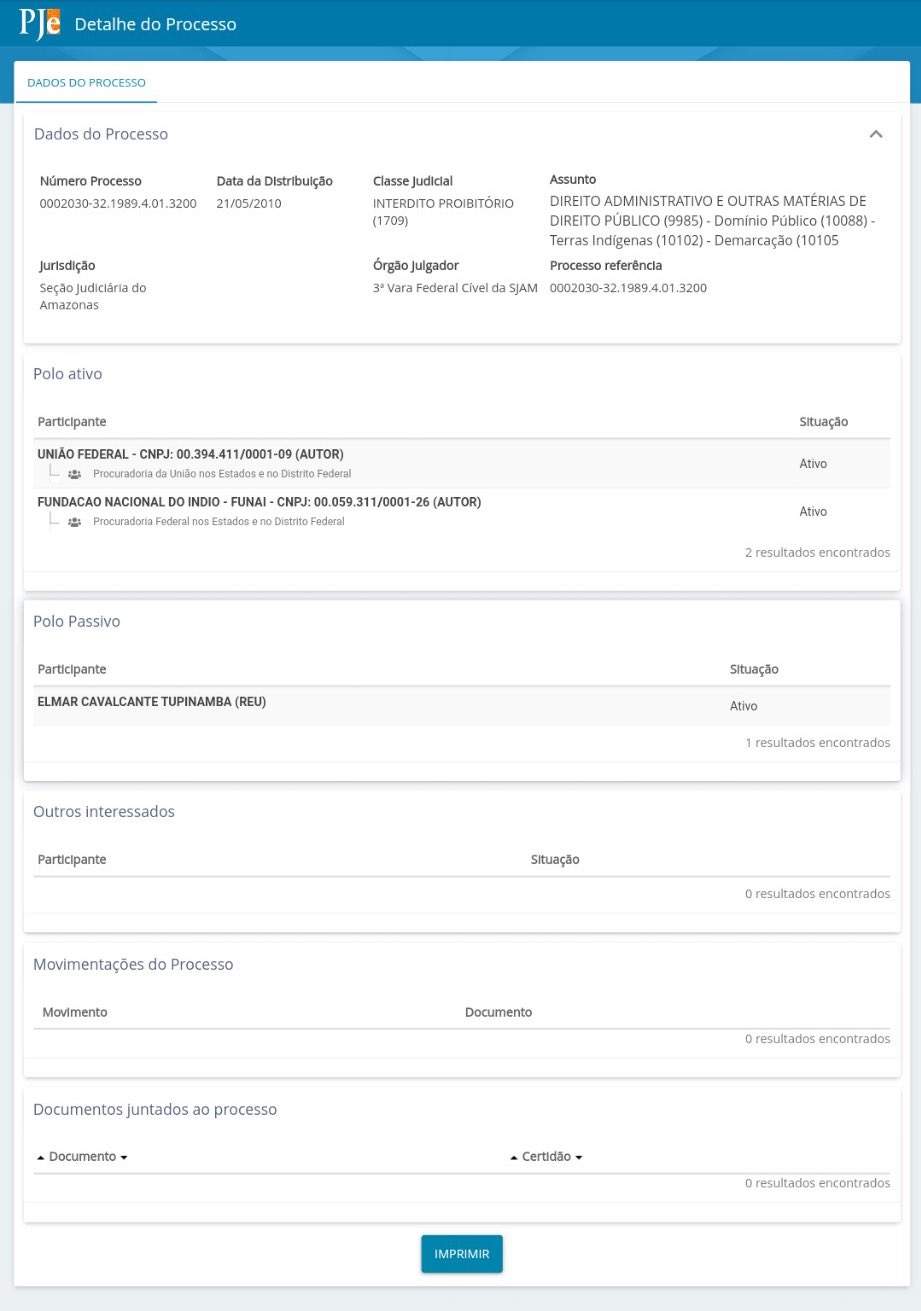 PJe Detalhe do Processo

DADOS DO PROCESSO

Dados do Processo

Número Processo
0002030-32.1989.4.01.3200

Data da Distribuição
21/05/2010

Classe Judicial
INTERDITO PROIBITÓRIO (1709)

Assunto
DIREITO ADMINISTRATIVO E OUTRAS MATÉRIAS DE DIREITO PÚBLICO (9985) - Domínio Público (10088) - Terras Indígenas (10102) - Demarcação (10105

Jurisdição
Seção Judiciária do Amazonas

Órgão Julgador
3ª Vara Federal Cível da SJAM

Processo referência
0002030-32.1989.4.01.3200

Polo ativo

| Participante | Situação |
|---|---|
| UNIÃO FEDERAL - CNPJ: 00.394.411/0001-09 (AUTOR) Procuradoria da União nos Estados e no Distrito Federal | Ativo |
| FUNDACAO NACIONAL DO INDIO - FUNAI - CNPJ: 00.059.311/0001-26 (AUTOR) Procuradoria Federal nos Estados e no Distrito Federal | Ativo |

2 resultados encontrados

Polo Passivo

| Participante | Situação |
|---|---|
| ELMAR CAVALCANTE TUPINAMBA (REU) | Ativo |

1 resultados encontrados

Outros interessados

| Participante | Situação |
|---|---|

0 resultados encontrados

Movimentações do Processo

| Movimento | Documento |
|---|---|

0 resultados encontrados

Documentos juntados ao processo

| Documento | Certidão |
|---|---|

0 resultados encontrados

IMPRIMIR